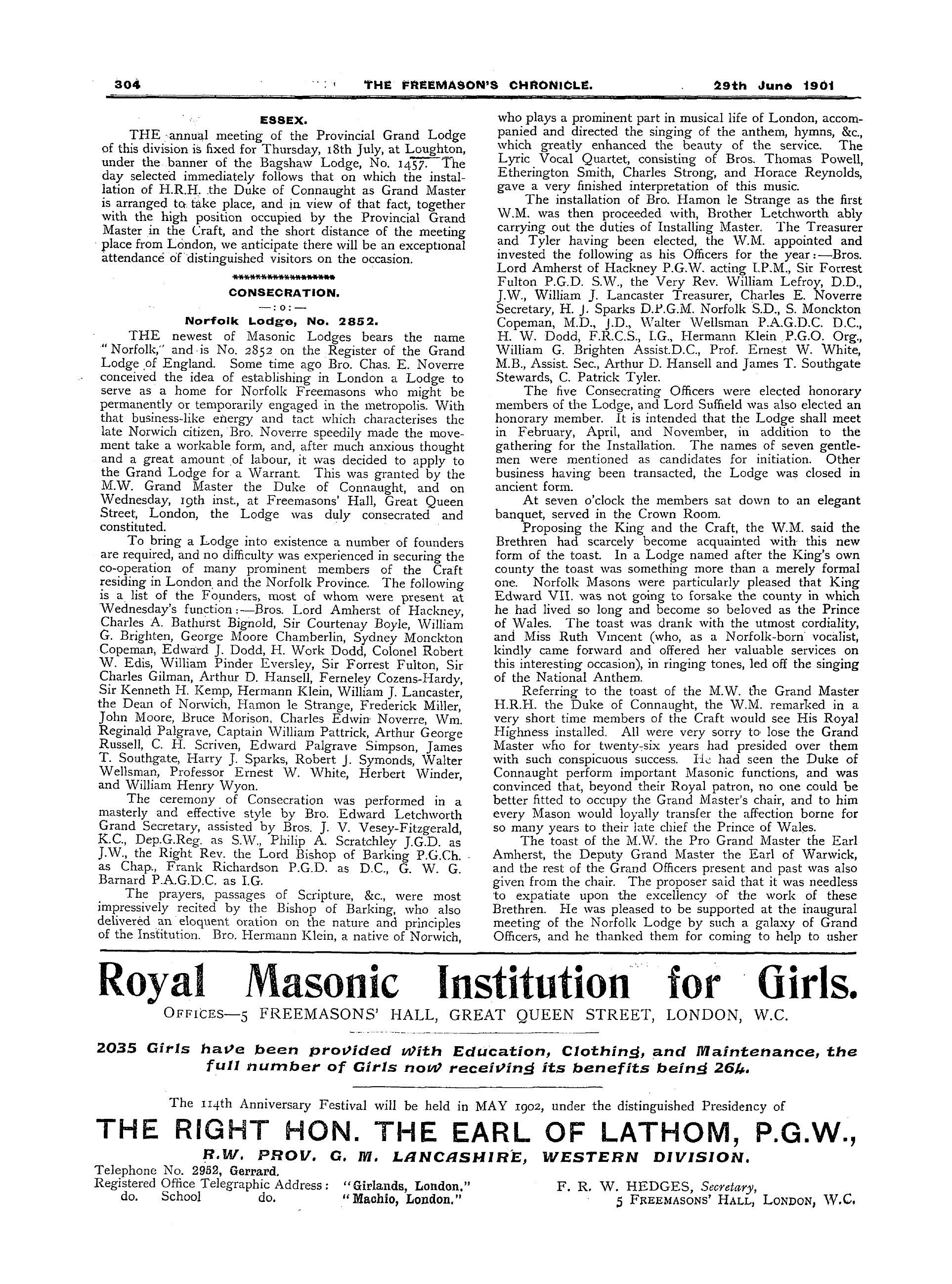 304 THE FREEMASON'S CHRONICLE. 29th June 1901

ESSEX.

THE annual meeting of the Provincial Grand Lodge of this division is fixed for Thursday, 18th July, at Loughton, under the banner of the Bagshaw Lodge, No. 1457. The day selected immediately follows that on which the installation of H.R.H. the Duke of Connaught as Grand Master is arranged to take place, and in view of that fact, together with the high position occupied by the Provincial Grand Master in the Craft, and the short distance of the meeting place from London, we anticipate there will be an exceptional attendance of distinguished visitors on the occasion.

CONSECRATION.

—:o:—

Norfolk Lodge, No. 2852.

THE newest of Masonic Lodges bears the name "Norfolk," and is No. 2852 on the Register of the Grand Lodge of England. Some time ago Bro. Chas. E. Noverre conceived the idea of establishing in London a Lodge to serve as a home for Norfolk Freemasons who might be permanently or temporarily engaged in the metropolis. With that business-like energy and tact which characterises the late Norwich citizen, Bro. Noverre speedily made the movement take a workable form, and, after much anxious thought and a great amount of labour, it was decided to apply to the Grand Lodge for a Warrant. This was granted by the M.W. Grand Master the Duke of Connaught, and on Wednesday, 19th inst., at Freemasons' Hall, Great Queen Street, London, the Lodge was duly consecrated and constituted.

To bring a Lodge into existence a number of founders are required, and no difficulty was experienced in securing the co-operation of many prominent members of the Craft residing in London and the Norfolk Province. The following is a list of the Founders, most of whom were present at Wednesday's function:—Bros. Lord Amherst of Hackney, Charles A. Bathurst Bignold, Sir Courtenay Boyle, William G. Brighten, George Moore Chamberlin, Sydney Monckton Copeman, Edward J. Dodd, H. Work Dodd, Colonel Robert W. Edis, William Pinder Eversley, Sir Forrest Fulton, Sir Charles Gilman, Arthur D. Hansell, Ferneley Cozens-Hardy, Sir Kenneth H. Kemp, Hermann Klein, William J. Lancaster, the Dean of Norwich, Hamon le Strange, Frederick Miller, John Moore, Bruce Morison, Charles Edwin Noverre, Wm. Reginald Palgrave, Captain William Pattrick, Arthur George Russell, C. H. Scriven, Edward Palgrave Simpson, James T. Southgate, Harry J. Sparks, Robert J. Symonds, Walter Wellsman, Professor Ernest W. White, Herbert Winder, and William Henry Wyon.

The ceremony of Consecration was performed in a masterly and effective style by Bro. Edward Letchworth Grand Secretary, assisted by Bros. J. V. Vesey-Fitzgerald, K.C., Dep.G.Reg. as S.W., Philip A. Scratchley J.G.D. as J.W., the Right Rev. the Lord Bishop of Barking P.G.Ch. as Chap., Frank Richardson P.G.D. as D.C., G. W. G. Barnard P.A.G.D.C. as I.G.

The prayers, passages of Scripture, &c., were most impressively recited by the Bishop of Barking, who also delivered an eloquent oration on the nature and principles of the Institution. Bro. Hermann Klein, a native of Norwich, who plays a prominent part in musical life of London, accompanied and directed the singing of the anthem, hymns, &c., which greatly enhanced the beauty of the service. The Lyric Vocal Quartet, consisting of Bros. Thomas Powell, Etherington Smith, Charles Strong, and Horace Reynolds, gave a very finished interpretation of this music.

The installation of Bro. Hamon le Strange as the first W.M. was then proceeded with, Brother Letchworth ably carrying out the duties of Installing Master. The Treasurer and Tyler having been elected, the W.M. appointed and invested the following as his Officers for the year:—Bros. Lord Amherst of Hackney P.G.W. acting I.P.M., Sir Forrest Fulton P.G.D. S.W., the Very Rev. William Lefroy, D.D., J.W., William J. Lancaster Treasurer, Charles E. Noverre Secretary, H. J. Sparks D.P.G.M. Norfolk S.D., S. Monckton Copeman, M.D., J.D., Walter Wellsman P.A.G.D.C. D.C., H. W. Dodd, F.R.C.S., I.G., Hermann Klein P.G.O. Org., William G. Brighten Assist.D.C., Prof. Ernest W. White, M.B., Assist. Sec., Arthur D. Hansell and James T. Southgate Stewards, C. Patrick Tyler.

The five Consecrating Officers were elected honorary members of the Lodge, and Lord Suffield was also elected an honorary member. It is intended that the Lodge shall meet in February, April, and November, in addition to the gathering for the Installation. The names of seven gentlemen were mentioned as candidates for initiation. Other business having been transacted, the Lodge was closed in ancient form.

At seven o'clock the members sat down to an elegant banquet, served in the Crown Room.

Proposing the King and the Craft, the W.M. said the Brethren had scarcely become acquainted with this new form of the toast. In a Lodge named after the King's own county the toast was something more than a merely formal one. Norfolk Masons were particularly pleased that King Edward VII. was not going to forsake the county in which he had lived so long and become so beloved as the Prince of Wales. The toast was drank with the utmost cordiality, and Miss Ruth Vincent (who, as a Norfolk-born vocalist, kindly came forward and offered her valuable services on this interesting occasion), in ringing tones, led off the singing of the National Anthem.

Referring to the toast of the M.W. the Grand Master H.R.H. the Duke of Connaught, the W.M. remarked in a very short time members of the Craft would see His Royal Highness installed. All were very sorry to lose the Grand Master who for twenty-six years had presided over them with such conspicuous success. He had seen the Duke of Connaught perform important Masonic functions, and was convinced that, beyond their Royal patron, no one could be better fitted to occupy the Grand Master's chair, and to him every Mason would loyally transfer the affection borne for so many years to their late chief the Prince of Wales.

The toast of the M.W. the Pro Grand Master the Earl Amherst, the Deputy Grand Master the Earl of Warwick, and the rest of the Grand Officers present and past was also given from the chair. The proposer said that it was needless to expatiate upon the excellency of the work of these Brethren. He was pleased to be supported at the inaugural meeting of the Norfolk Lodge by such a galaxy of Grand Officers, and he thanked them for coming to help to usher

Royal Masonic Institution for Girls.

OFFICES—5 FREEMASONS' HALL, GREAT QUEEN STREET, LONDON, W.C.

2035 Girls have been provided with Education, Clothing, and Maintenance, the full number of Girls now receiving its benefits being 264.

The 114th Anniversary Festival will be held in MAY 1902, under the distinguished Presidency of

THE RIGHT HON. THE EARL OF LATHOM, P.G.W.,

R.W. PROV. G. M. LANCASHIRE, WESTERN DIVISION.

Telephone No. 2952, Gerrard.
Registered Office Telegraphic Address: "Girlands, London."
do. School do. "Machio, London."

F. R. W. HEDGES, Secretary,
5 FREEMASONS' HALL, LONDON, W.C.